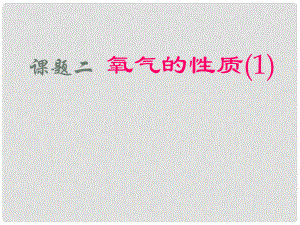 课题二 氧气的性质(1)